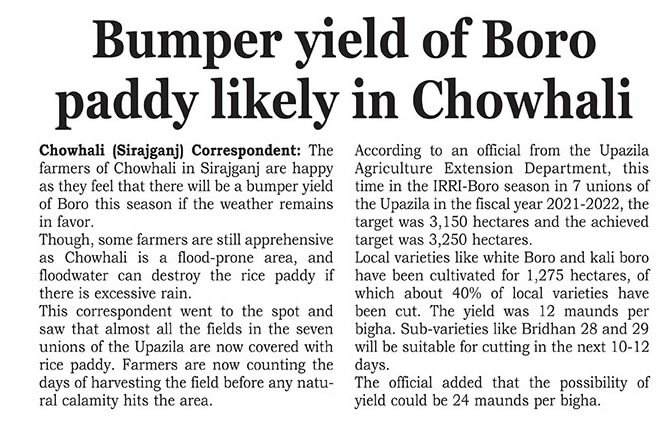 Bumper yield of Boro paddy likely in Chowhali

Chowhali (Sirajganj) Correspondent: The farmers of Chowhali in Sirajganj are happy as they feel that there will be a bumper yield of Boro this season if the weather remains in favor.

Though, some farmers are still apprehensive as Chowhali is a flood-prone area, and floodwater can destroy the rice paddy if there is excessive rain.

This correspondent went to the spot and saw that almost all the fields in the seven unions of the Upazila are now covered with rice paddy. Farmers are now counting the days of harvesting the field before any natural calamity hits the area.

According to an official from the Upazila Agriculture Extension Department, this time in the IRRI-Boro season in 7 unions of the Upazila in the fiscal year 2021-2022, the target was 3,150 hectares and the achieved target was 3,250 hectares.

Local varieties like white Boro and kali boro have been cultivated for 1,275 hectares, of which about 40% of local varieties have been cut. The yield was 12 maunds per bigha. Sub-varieties like Bridhan 28 and 29 will be suitable for cutting in the next 10-12 days.

The official added that the possibility of yield could be 24 maunds per bigha.